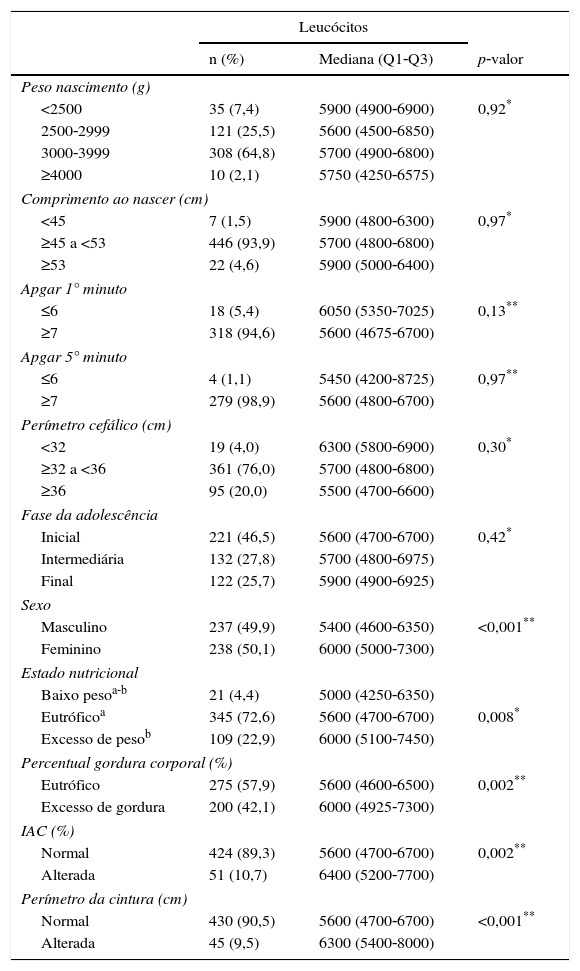 | | Leucócitos | | |
|---|---|---|---|
| | n (%) | Mediana (Q1-Q3) | *p*-valor |
| *Peso nascimento (g)* | | | |
| <2500 | 35 (7,4) | 5900 (4900-6900) | 0,92$^{*}$ |
| 2500-2999 | 121 (25,5) | 5600 (4500-6850) | |
| 3000-3999 | 308 (64,8) | 5700 (4900-6800) | |
| ≥4000 | 10 (2,1) | 5750 (4250-6575) | |
| *Comprimento ao nascer (cm)* | | | |
| <45 | 7 (1,5) | 5900 (4800-6300) | 0,97$^{*}$ |
| ≥45 a <53 | 446 (93,9) | 5700 (4800-6800) | |
| ≥53 | 22 (4,6) | 5900 (5000-6400) | |
| *Apgar 1° minuto* | | | |
| ≤6 | 18 (5,4) | 6050 (5350-7025) | 0,13$^{**}$ |
| ≥7 | 318 (94,6) | 5600 (4675-6700) | |
| *Apgar 5° minuto* | | | |
| ≤6 | 4 (1,1) | 5450 (4200-8725) | 0,97$^{**}$ |
| ≥7 | 279 (98,9) | 5600 (4800-6700) | |
| *Perímetro cefálico (cm)* | | | |
| <32 | 19 (4,0) | 6300 (5800-6900) | 0,30$^{*}$ |
| ≥32 a <36 | 361 (76,0) | 5700 (4800-6800) | |
| ≥36 | 95 (20,0) | 5500 (4700-6600) | |
| *Fase da adolescência* | | | |
| Inicial | 221 (46,5) | 5600 (4700-6700) | 0,42$^{*}$ |
| Intermediária | 132 (27,8) | 5700 (4800-6975) | |
| Final | 122 (25,7) | 5900 (4900-6925) | |
| *Sexo* | | | |
| Masculino | 237 (49,9) | 5400 (4600-6350) | <0,001$^{**}$ |
| Feminino | 238 (50,1) | 6000 (5000-7300) | |
| *Estado nutricional* | | | |
| Baixo peso$^{a-b}$ | 21 (4,4) | 5000 (4250-6350) | |
| Eutrófico$^{a}$ | 345 (72,6) | 5600 (4700-6700) | 0,008$^{*}$ |
| Excesso de peso$^{b}$ | 109 (22,9) | 6000 (5100-7450) | |
| *Percentual gordura corporal (%)* | | | |
| Eutrófico | 275 (57,9) | 5600 (4600-6500) | 0,002$^{**}$ |
| Excesso de gordura | 200 (42,1) | 6000 (4925-7300) | |
| *IAC (%)* | | | |
| Normal | 424 (89,3) | 5600 (4700-6700) | 0,002$^{**}$ |
| Alterada | 51 (10,7) | 6400 (5200-7700) | |
| *Perímetro da cintura (cm)* | | | |
| Normal | 430 (90,5) | 5600 (4700-6700) | <0,001$^{**}$ |
| Alterada | 45 (9,5) | 6300 (5400-8000) | |